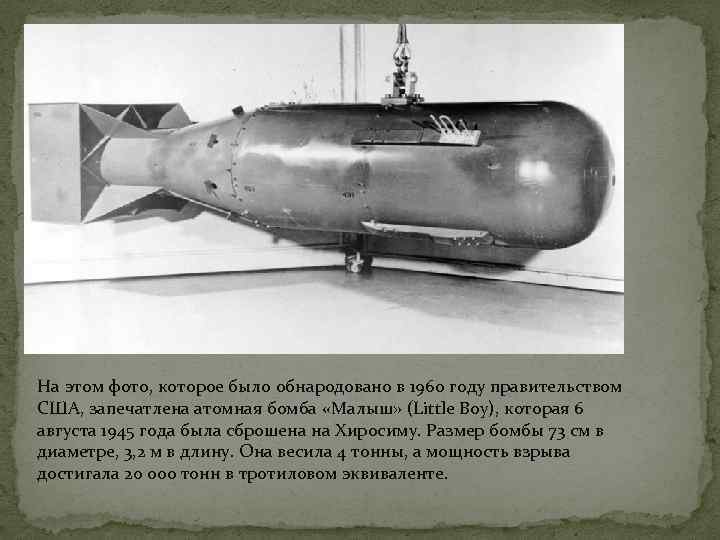 На этом фото, которое было обнародовано в 1960 году правительством США, запечатлена атомная бомба «Малыш» (Little Boy), которая 6 августа 1945 года была сброшена на Хиросиму. Размер бомбы 73 см в диаметре, 3,2 м в длину. Она весила 4 тонны, а мощность взрыва достигала 20 000 тонн в тротиловом эквиваленте.